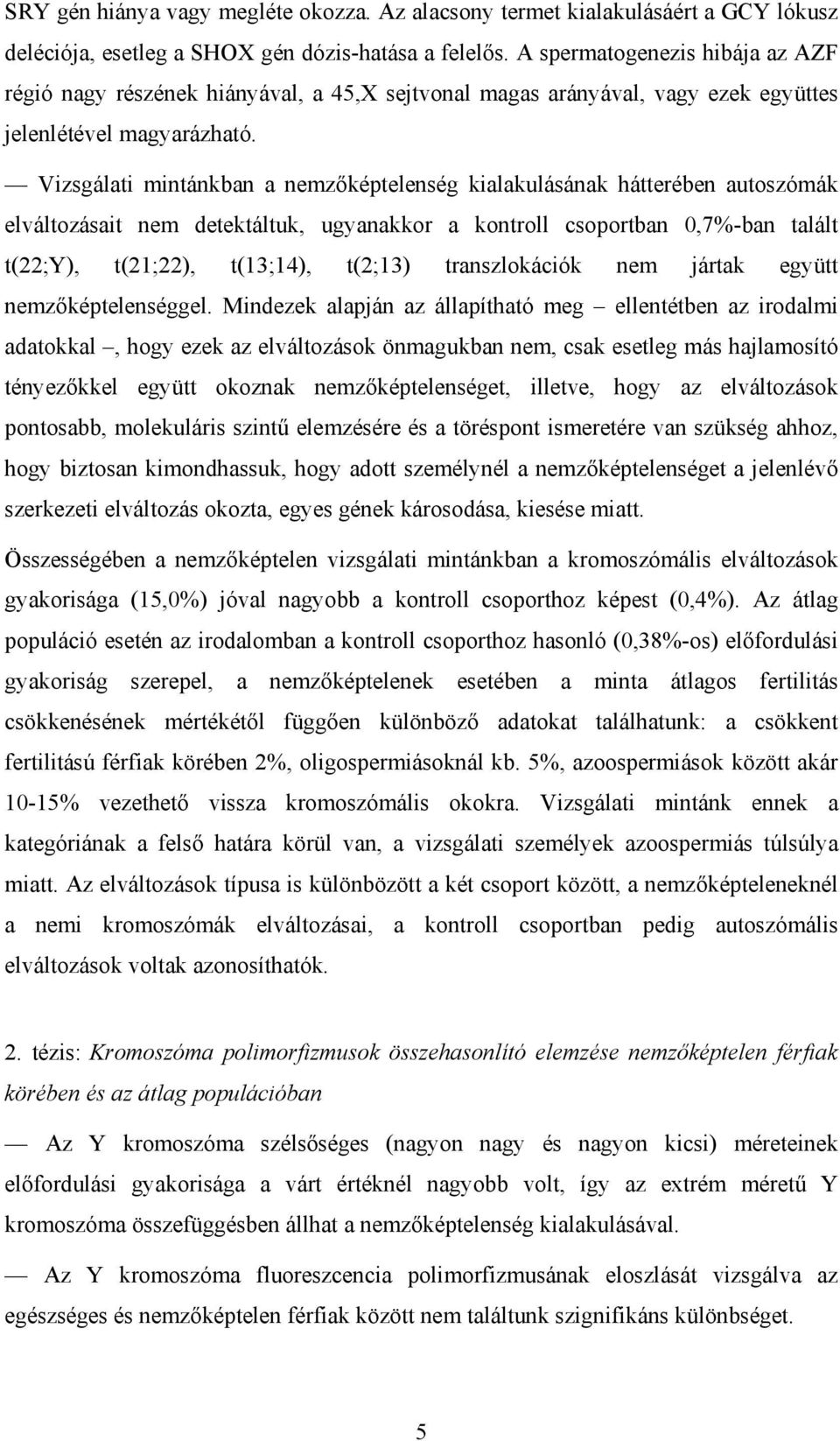 SRY gén hiánya vagy megléte okozza. Az alacsony termet kialakulásáért a GCY lókusz deléciója, esetleg a SHOX gén dózis-hatása a felelős. A spermatogenezis hibája az AZF régió nagy részének hiányával, a 45,X sejtvonal magas arányával, vagy ezek együttes jelenlétével magyarázható.

— Vizsgálati mintánkban a nemzőképtelenség kialakulásának hátterében autoszómák elváltozásait nem detektáltuk, ugyanakkor a kontroll csoportban 0,7%-ban talált t(22;Y), t(21;22), t(13;14), t(2;13) transzlokációk nem jártak együtt nemzőképtelenséggel. Mindezek alapján az állapítható meg – ellentétben az irodalmi adatokkal –, hogy ezek az elváltozások önmagukban nem, csak esetleg más hajlamosító tényezőkkel együtt okoznak nemzőképtelenséget, illetve, hogy az elváltozások pontosabb, molekuláris szintű elemzésére és a töréspont ismeretére van szükség ahhoz, hogy biztosan kimondhassuk, hogy adott személynél a nemzőképtelenséget a jelenlévő szerkezeti elváltozás okozta, egyes gének károsodása, kiesése miatt.

Összességében a nemzőképtelen vizsgálati mintánkban a kromoszómális elváltozások gyakorisága (15,0%) jóval nagyobb a kontroll csoporthoz képest (0,4%). Az átlag populáció esetén az irodalomban a kontroll csoporthoz hasonló (0,38%-os) előfordulási gyakoriság szerepel, a nemzőképtelenek esetében a minta átlagos fertilitás csökkenésének mértékétől függően különböző adatokat találhatunk: a csökkent fertilitású férfiak körében 2%, oligospermiásoknál kb. 5%, azoospermiások között akár 10-15% vezethető vissza kromoszómális okokra. Vizsgálati mintánk ennek a kategóriának a felső határa körül van, a vizsgálati személyek azoospermiás túlsúlya miatt. Az elváltozások típusa is különbözött a két csoport között, a nemzőképteleneknél a nemi kromoszómák elváltozásai, a kontroll csoportban pedig autoszómális elváltozások voltak azonosíthatók.

2. tézis: Kromoszóma polimorfizmusok összehasonlító elemzése nemzőképtelen férfiak körében és az átlag populációban

— Az Y kromoszóma szélsőséges (nagyon nagy és nagyon kicsi) méreteinek előfordulási gyakorisága a várt értéknél nagyobb volt, így az extrém méretű Y kromoszóma összefüggésben állhat a nemzőképtelenség kialakulásával.

— Az Y kromoszóma fluoreszcencia polimorfizmusának eloszlását vizsgálva az egészséges és nemzőképtelen férfiak között nem találtunk szignifikáns különbséget.

5